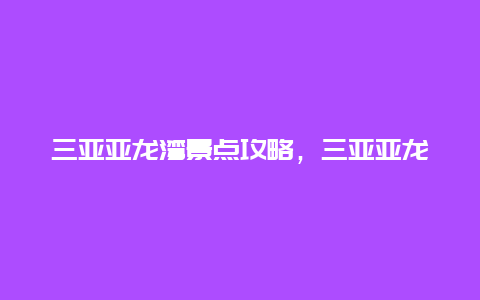 三亚亚龙湾景点攻略，三亚亚龙